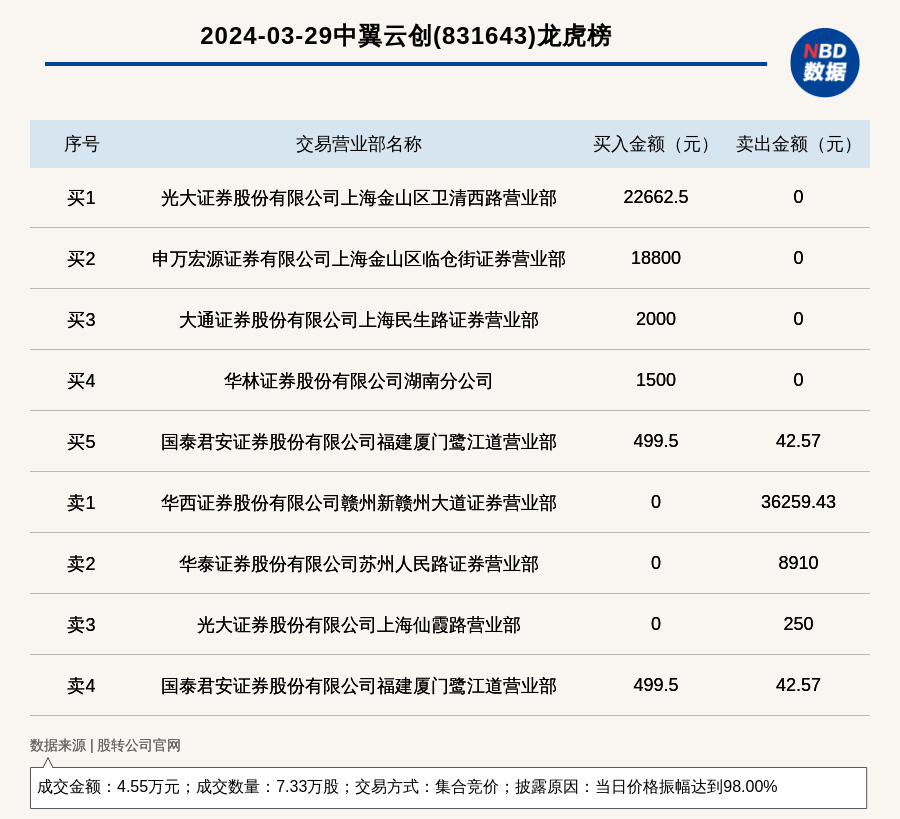 2024-03-29中翼云创(831643)龙虎榜

NBD 数据

| 序号 | 交易营业部名称 | 买入金额（元） | 卖出金额（元） |
|---|---|---|---|
| 买1 | 光大证券股份有限公司上海金山区卫清西路营业部 | 22662.5 | 0 |
| 买2 | 申万宏源证券有限公司上海金山区临仓街证券营业部 | 18800 | 0 |
| 买3 | 大通证券股份有限公司上海民生路证券营业部 | 2000 | 0 |
| 买4 | 华林证券股份有限公司湖南分公司 | 1500 | 0 |
| 买5 | 国泰君安证券股份有限公司福建厦门鹭江道营业部 | 499.5 | 42.57 |
| 卖1 | 华西证券股份有限公司赣州新赣州大道证券营业部 | 0 | 36259.43 |
| 卖2 | 华泰证券股份有限公司苏州人民路证券营业部 | 0 | 8910 |
| 卖3 | 光大证券股份有限公司上海仙霞路营业部 | 0 | 250 |
| 卖4 | 国泰君安证券股份有限公司福建厦门鹭江道营业部 | 499.5 | 42.57 |

数据来源 | 股转公司官网

成交金额：4.55万元；成交数量：7.33万股；交易方式：集合竞价；披露原因：当日价格振幅达到98.00%